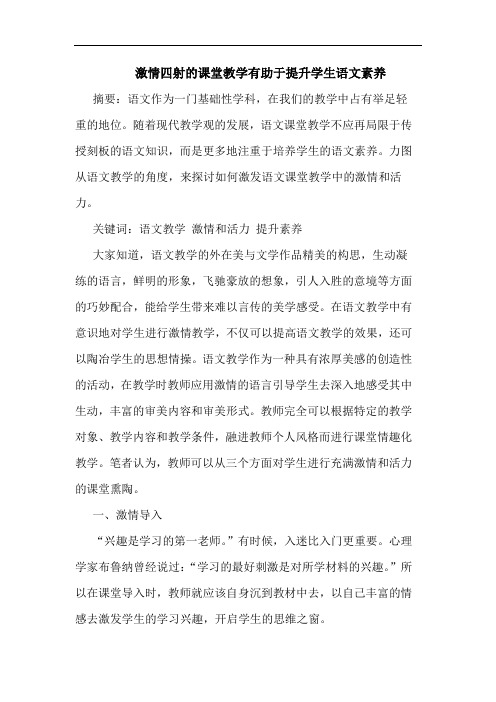 激情四射的课堂教学有助于提升学生语文素养

摘要：语文作为一门基础性学科，在我们的教学中占有举足轻重的地位。随着现代教学观的发展，语文课堂教学不应再局限于传授刻板的语文知识，而是更多地注重于培养学生的语文素养。力图从语文教学的角度，来探讨如何激发语文课堂教学中的激情和活力。

关键词：语文教学 激情和活力 提升素养

大家知道，语文教学的外在美与文学作品精美的构思，生动凝练的语言，鲜明的形象，飞驰豪放的想象，引人入胜的意境等方面的巧妙配合，能给学生带来难以言传的美学感受。在语文教学中有意识地对学生进行激情教学，不仅可以提高语文教学的效果，还可以陶冶学生的思想情操。语文教学作为一种具有浓厚美感的创造性的活动，在教学时教师应用激情的语言引导学生去深入地感受其中生动，丰富的审美内容和审美形式。教师完全可以根据特定的教学对象、教学内容和教学条件，融进教师个人风格而进行课堂情趣化教学。笔者认为，教师可以从三个方面对学生进行充满激情和活力的课堂熏陶。

一、激情导入

“兴趣是学习的第一老师。”有时候，入迷比入门更重要。心理学家布鲁纳曾经说过：“学习的最好刺激是对所学材料的兴趣。”所以在课堂导入时，教师就应该自身沉到教材中去，以自己丰富的情感去激发学生的学习兴趣，开启学生的思维之窗。